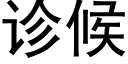 诊候